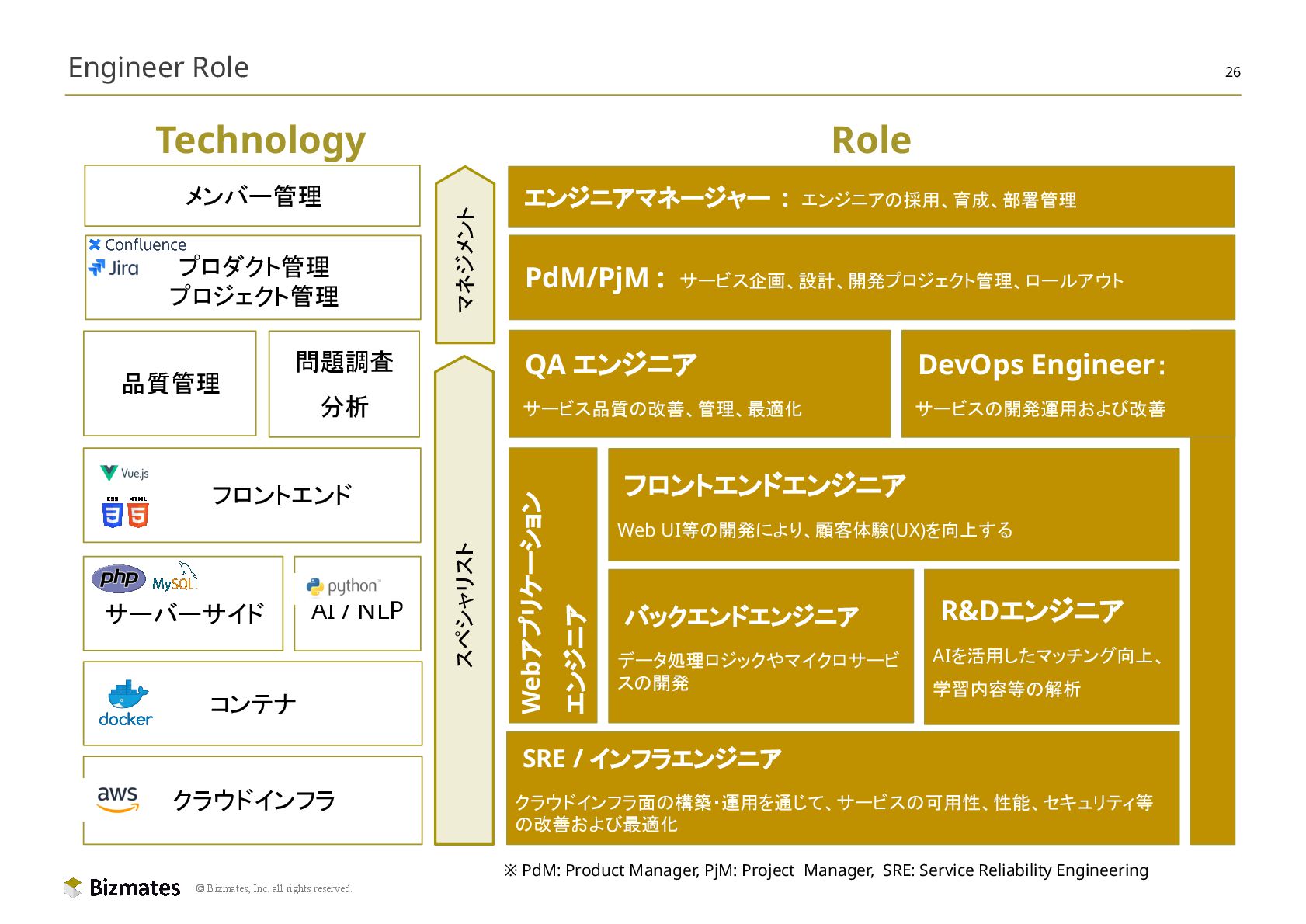 Engineer Role

26

Technology

メンバー管理

Confluence
Jira
プロダクト管理
プロジェクト管理

品質管理

問題調査
分析

Vue.js
CSS HTML
フロントエンド

php MySQL
サーバーサイド

python
AI / NLP

docker
コンテナ

aws
クラウドインフラ

マネジメント

スペシャリスト

Role

エンジニアマネージャー： エンジニアの採用、育成、部署管理

PdM/PjM： サービス企画、設計、開発プロジェクト管理、ロールアウト

QA エンジニア
サービス品質の改善、管理、最適化

DevOps Engineer：
サービスの開発運用および改善

Webアプリケーション
エンジニア

フロントエンドエンジニア
Web UI等の開発により、顧客体験(UX)を向上する

バックエンドエンジニア
データ処理ロジックやマイクロサービスの開発

R&Dエンジニア
AIを活用したマッチング向上、学習内容等の解析

SRE / インフラエンジニア
クラウドインフラ面の構築・運用を通じて、サービスの可用性、性能、セキュリティ等の改善および最適化

※ PdM: Product Manager, PjM: Project Manager, SRE: Service Reliability Engineering

Bizmates © Bizmates, Inc. all rights reserved.